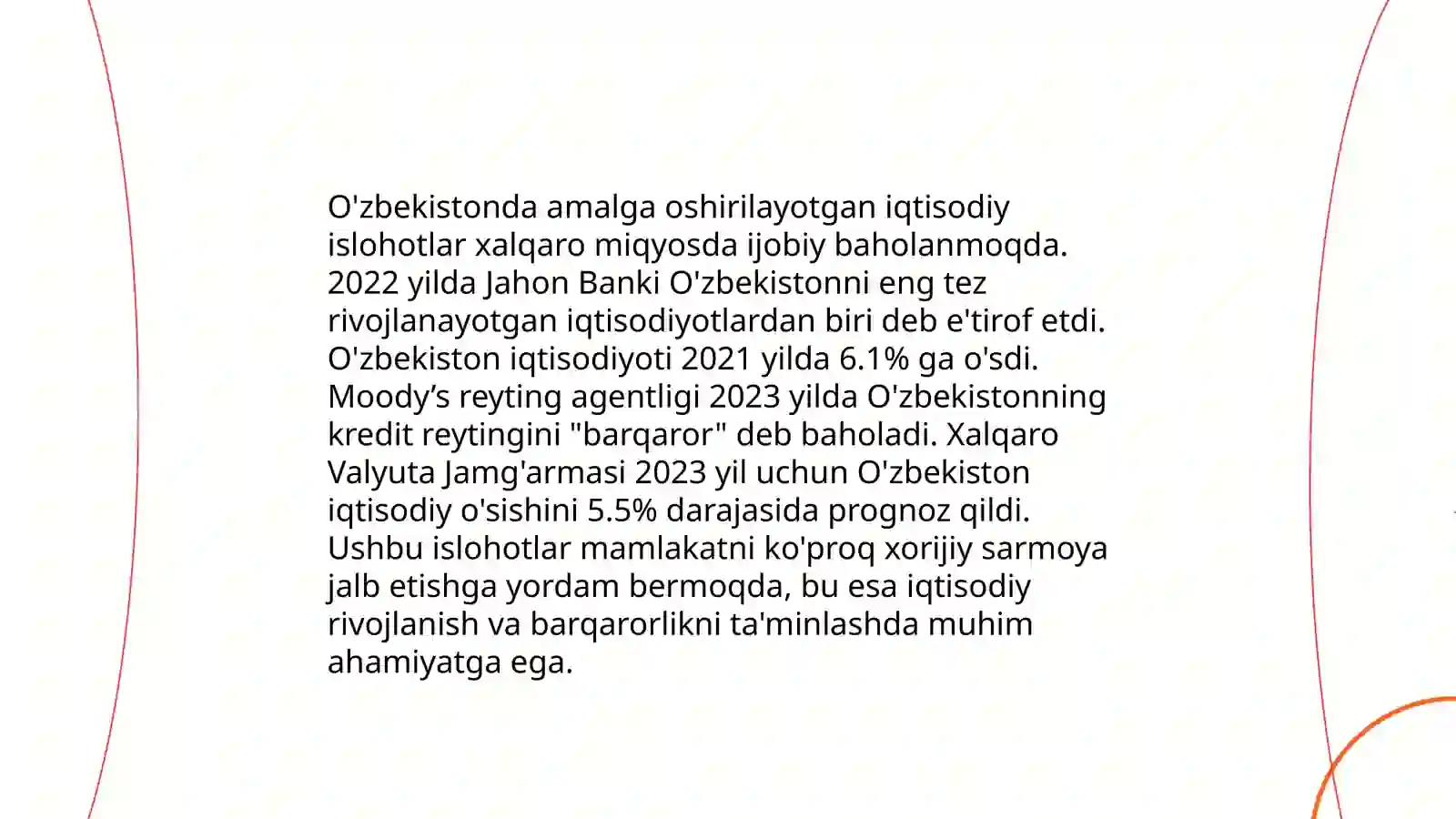 O'zbekistonda amalga oshirilayotgan iqtisodiy islohotlar xalqaro miqyosda ijobiy baholanmoqda. 2022 yilda Jahon Banki O'zbekistonni eng tez rivojlanayotgan iqtisodiyotlardan biri deb e'tirof etdi. O'zbekiston iqtisodiyoti 2021 yilda 6.1% ga o'sdi. Moody’s reyting agentligi 2023 yilda O'zbekistonning kredit reytingini "barqaror" deb baholadi. Xalqaro Valyuta Jamg'armasi 2023 yil uchun O'zbekiston iqtisodiy o'sishini 5.5% darajasida prognoz qildi. Ushbu islohotlar mamlakatni ko'proq xorijiy sarmoya jalb etishga yordam bermoqda, bu esa iqtisodiy rivojlanish va barqarorlikni ta'minlashda muhim ahamiyatga ega.